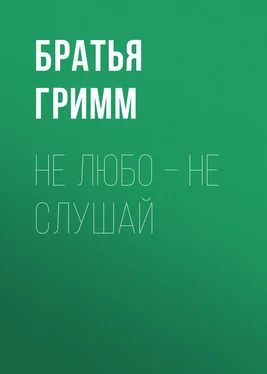 БРАТЬЯ
ГРИММ

НЕ ЛЮБО – НЕ
СЛУШАЙ